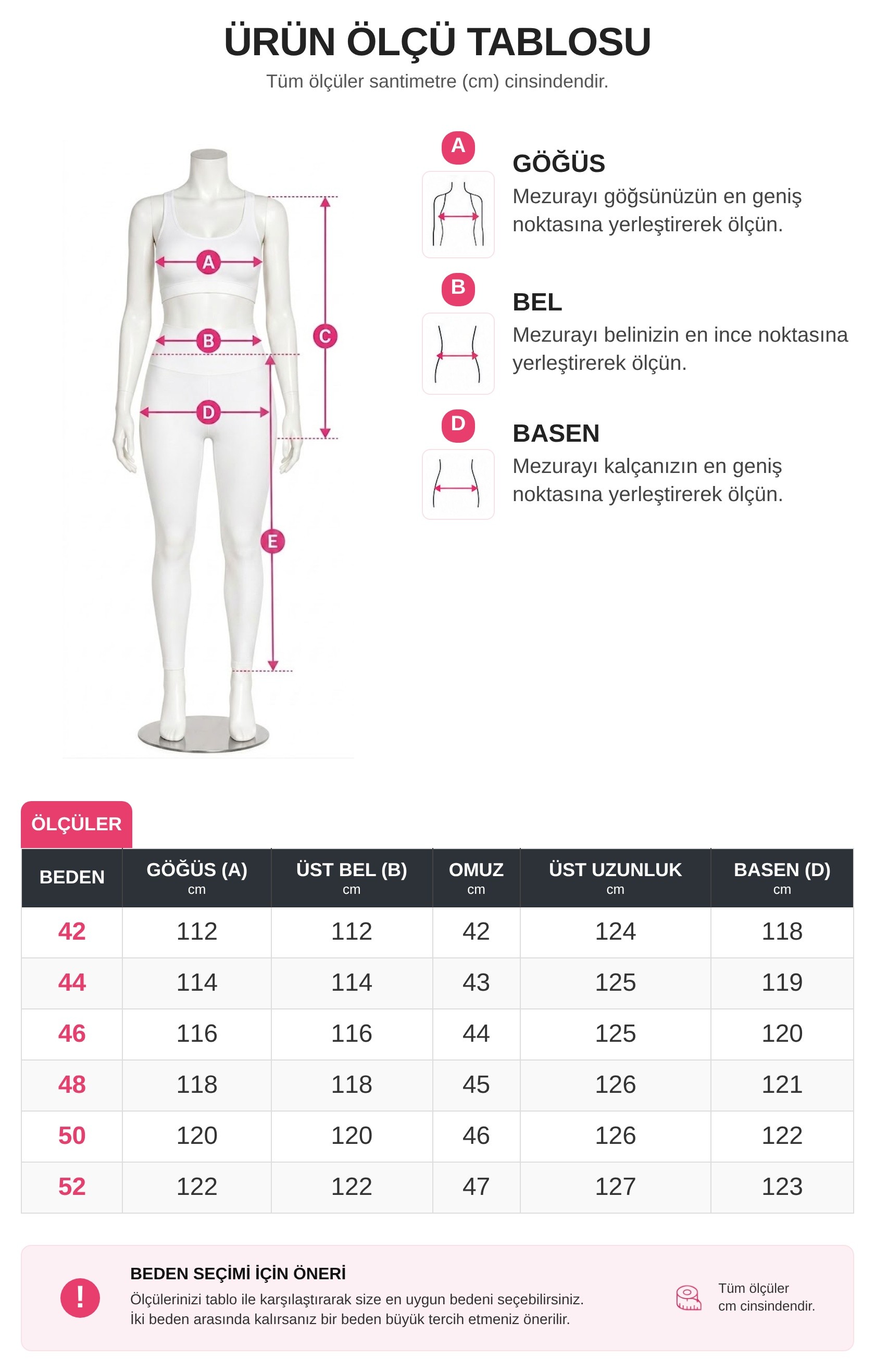 ÜRÜN ÖLÇÜ TABLOSU
Tüm ölçüler santimetre (cm) cinsindendir.

A
B
C
D
E

A
GÖĞÜS
Mezurayı göğsünüzün en geniş noktasına yerleştirerek ölçün.

B
BEL
Mezurayı belinizin en ince noktasına yerleştirerek ölçün.

D
BASEN
Mezurayı kalçanızın en geniş noktasına yerleştirerek ölçün.

ÖLÇÜLER

| BEDEN | GÖĞÜS (A) cm | ÜST BEL (B) cm | OMUZ cm | ÜST UZUNLUK cm | BASEN (D) cm |
|---|---|---|---|---|---|
| 42 | 112 | 112 | 42 | 124 | 118 |
| 44 | 114 | 114 | 43 | 125 | 119 |
| 46 | 116 | 116 | 44 | 125 | 120 |
| 48 | 118 | 118 | 45 | 126 | 121 |
| 50 | 120 | 120 | 46 | 126 | 122 |
| 52 | 122 | 122 | 47 | 127 | 123 |

!
BEDEN SEÇİMİ İÇİN ÖNERİ
Ölçülerinizi tablo ile karşılaştırarak size en uygun bedeni seçebilirsiniz.
İki beden arasında kalırsanız bir beden büyük tercih etmeniz önerilir.

Tüm ölçüler cm cinsindendir.